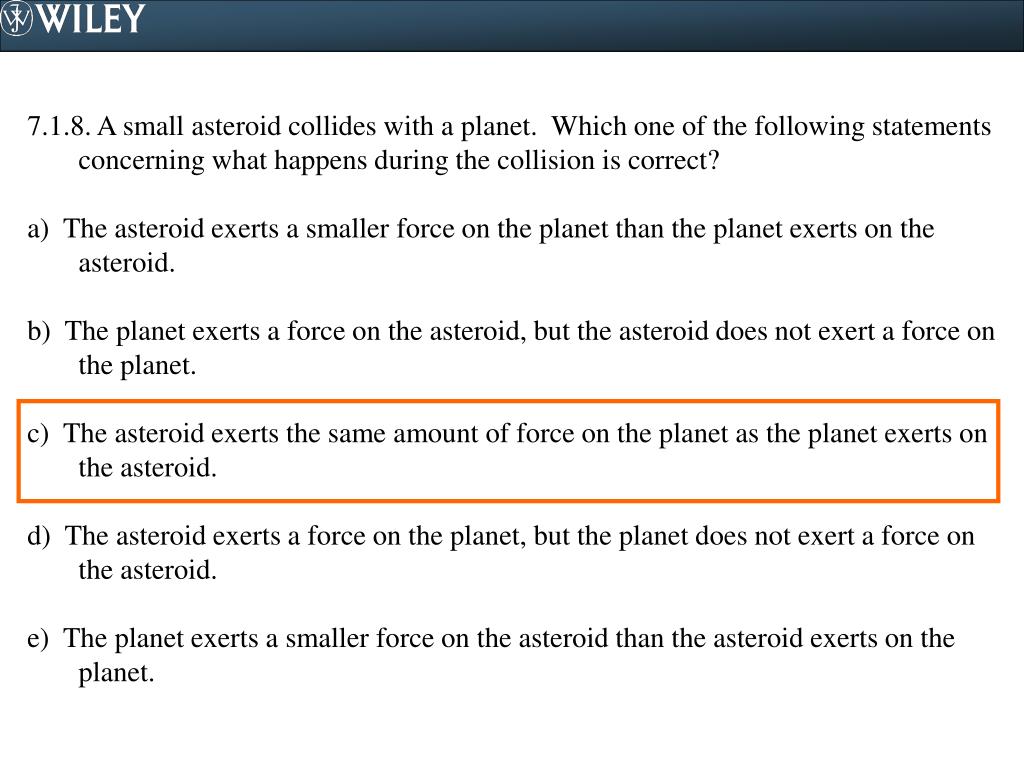 WILEY

7.1.8. A small asteroid collides with a planet. Which one of the following statements concerning what happens during the collision is correct?

a) The asteroid exerts a smaller force on the planet than the planet exerts on the asteroid.

b) The planet exerts a force on the asteroid, but the asteroid does not exert a force on the planet.

c) The asteroid exerts the same amount of force on the planet as the planet exerts on the asteroid.

d) The asteroid exerts a force on the planet, but the planet does not exert a force on the asteroid.

e) The planet exerts a smaller force on the asteroid than the asteroid exerts on the planet.